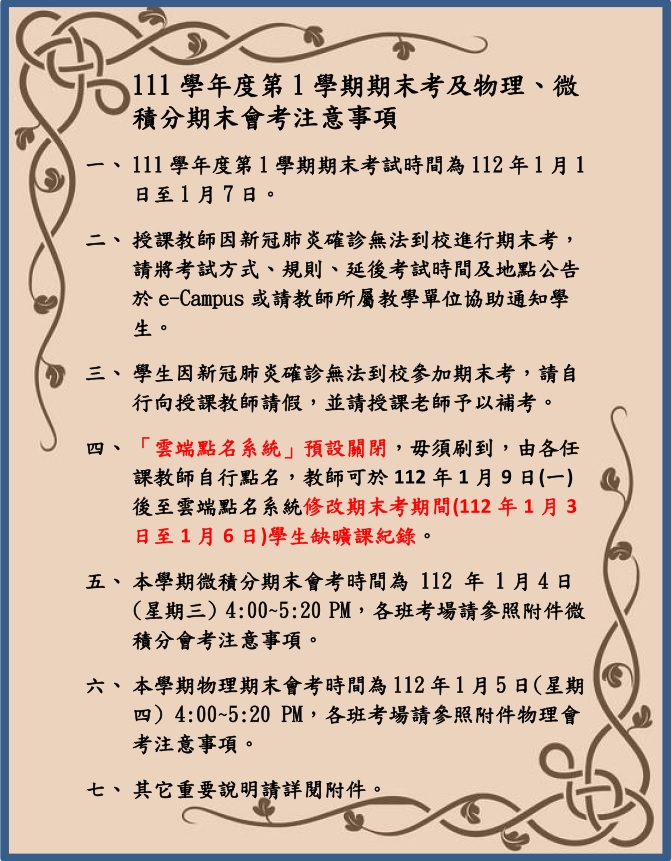 111 學年度第 1 學期期末考及物理、微積分期末會考注意事項

一、111 學年度第 1 學期期末考試時間為 112 年 1 月 1 日至 1 月 7 日。

二、授課教師因新冠肺炎確診無法到校進行期末考，請將考試方式、規則、延後考試時間及地點公告於 e-Campus 或請教師所屬教學單位協助通知學生。

三、學生因新冠肺炎確診無法到校參加期末考，請自行向授課教師請假，並請授課老師予以補考。

四、「雲端點名系統」預設關閉，毋須刷到，由各任課教師自行點名，教師可於 112 年 1 月 9 日(一)後至雲端點名系統修改期末考期間(112 年 1 月 3 日至 1 月 6 日)學生缺曠課紀錄。

五、本學期微積分期末會考時間為 112 年 1 月 4 日(星期三) 4:00~5:20 PM，各班考場請參照附件微積分會考注意事項。

六、本學期物理期末會考時間為 112 年 1 月 5 日(星期四) 4:00~5:20 PM，各班考場請參照附件物理會考注意事項。

七、其它重要說明請詳閱附件。